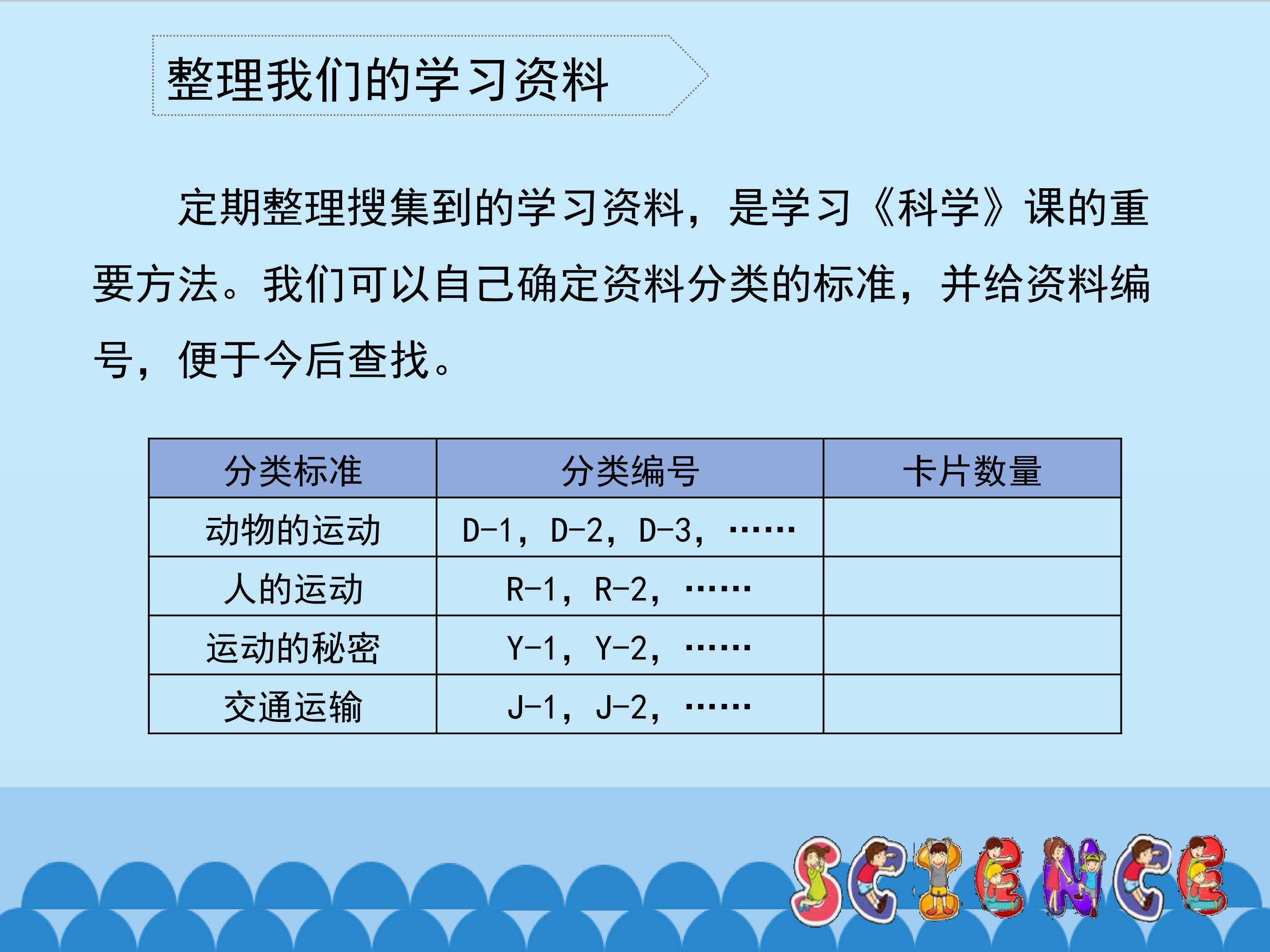 整理我们的学习资料

定期整理搜集到的学习资料，是学习《科学》课的重要方法。我们可以自己确定资料分类的标准，并给资料编号，便于今后查找。

| 分类标准 | 分类编号 | 卡片数量 |
|---|---|---|
| 动物的运动 | D-1，D-2，D-3，…… |  |
| 人的运动 | R-1，R-2，…… |  |
| 运动的秘密 | Y-1，Y-2，…… |  |
| 交通运输 | J-1，J-2，…… |  |

SCIENCE